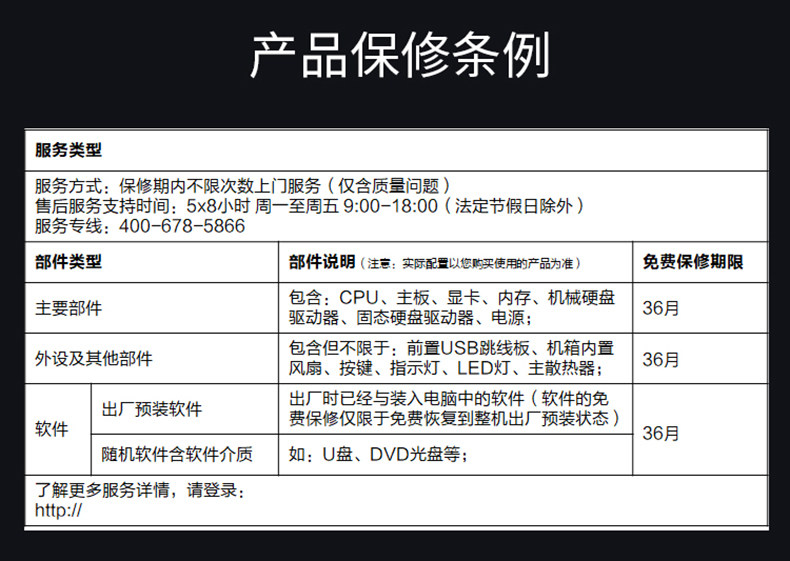 产品保修条例

服务类型

服务方式：保修期内不限次数上门服务（仅含质量问题）
售后服务支持时间：5x8小时 周一至周五 9:00-18:00（法定节假日除外）
服务专线：400-678-5866

| 部件类型 | | 部件说明（注意：实际配置以您购买使用的产品为准） | 免费保修期限 |
|---|---|---|---|
| 主要部件 | | 包含：CPU、主板、显卡、内存、机械硬盘驱动器、固态硬盘驱动器、电源； | 36月 |
| 外设及其他部件 | | 包含但不限于：前置USB跳线板、机箱内置风扇、按键、指示灯、LED灯、主散热器； | 36月 |
| 软件 | 出厂预装软件 | 出厂时已经与装入电脑中的软件（软件的免费保修仅限于免费恢复到整机出厂预装状态） | 36月 |
| 软件 | 随机软件含软件介质 | 如：U盘、DVD光盘等； | 36月 |

了解更多服务详情，请登录：
http://